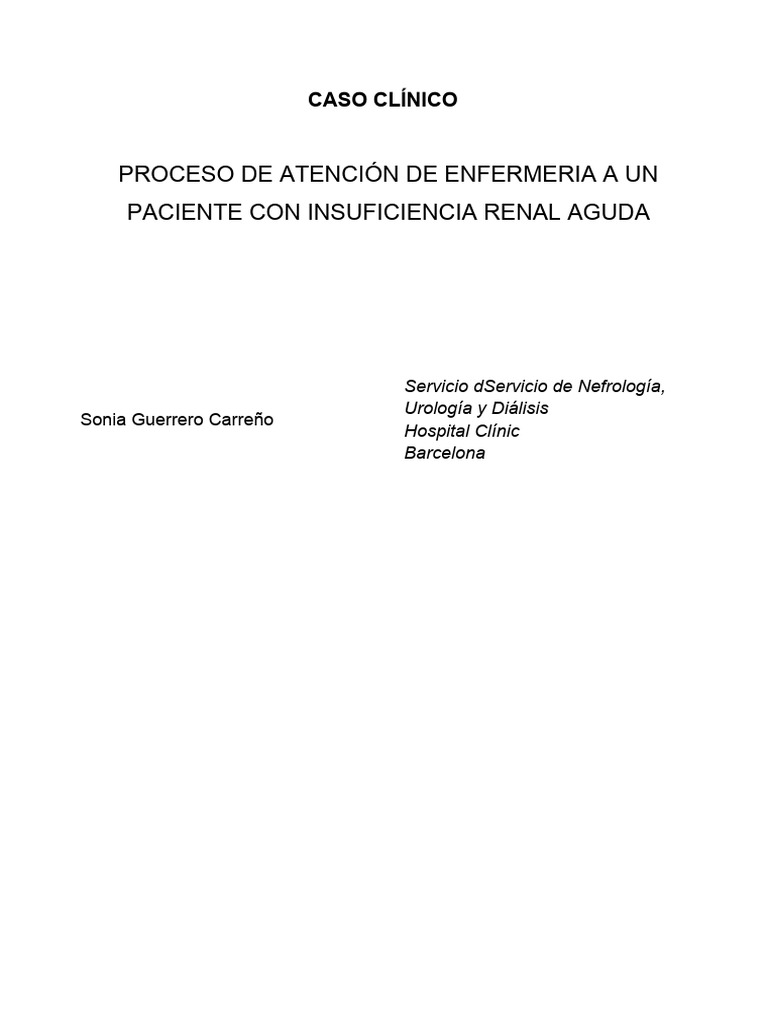 CASO CLÍNICO

PROCESO DE ATENCIÓN DE ENFERMERIA A UN PACIENTE CON INSUFICIENCIA RENAL AGUDA

Sonia Guerrero Carreño

Servicio dServicio de Nefrología,
Urología y Diálisis
Hospital Clínic
Barcelona